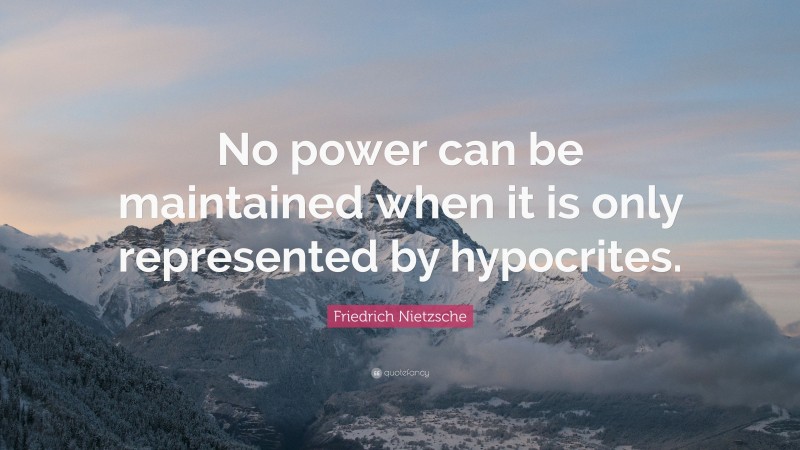 No power can be maintained when it is only represented by hypocrites.

Friedrich Nietzsche

quotefancy